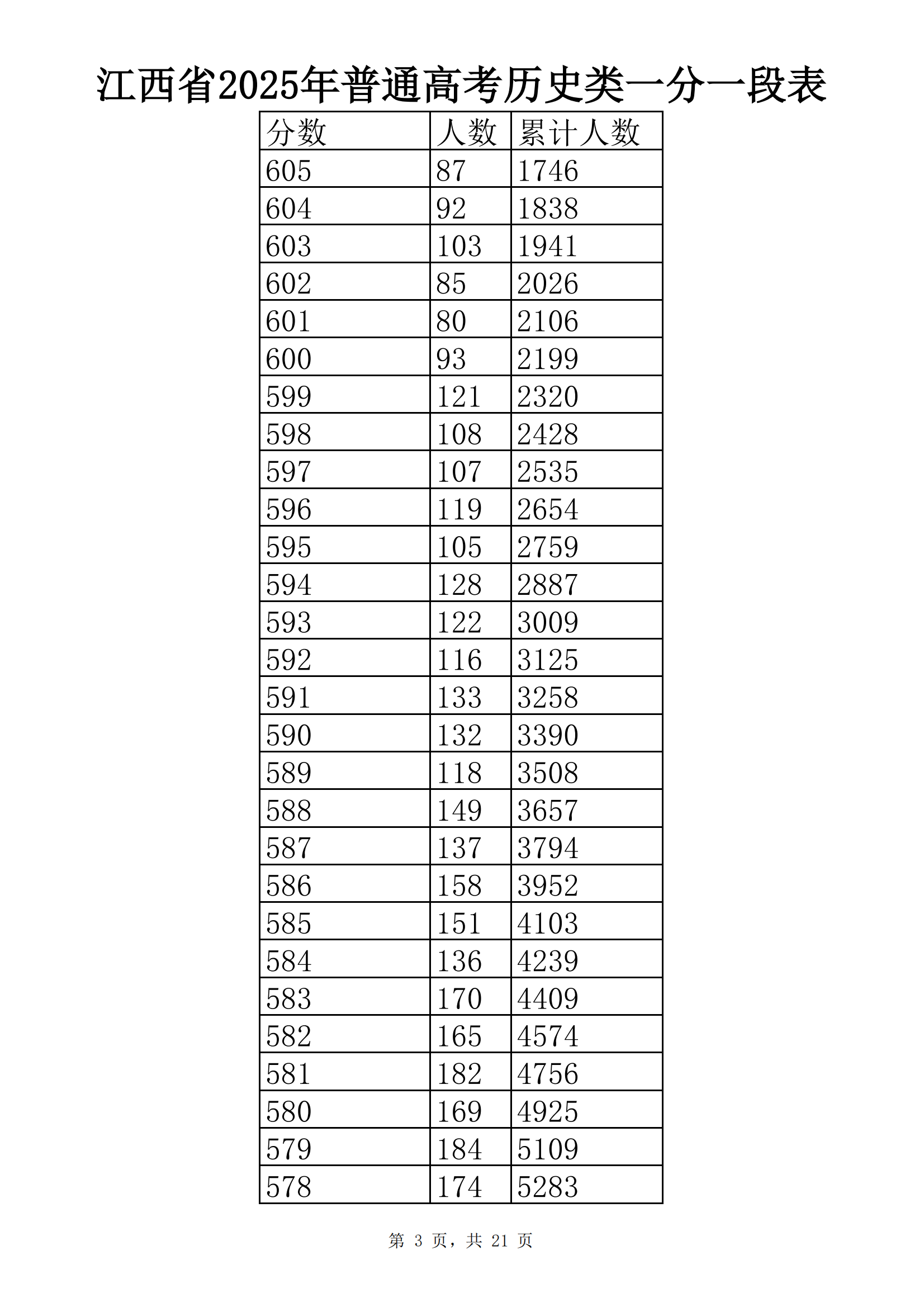 江西省2025年普通高考历史类一分一段表

| 分数 | 人数 | 累计人数 |
|---|---|---|
| 605 | 87 | 1746 |
| 604 | 92 | 1838 |
| 603 | 103 | 1941 |
| 602 | 85 | 2026 |
| 601 | 80 | 2106 |
| 600 | 93 | 2199 |
| 599 | 121 | 2320 |
| 598 | 108 | 2428 |
| 597 | 107 | 2535 |
| 596 | 119 | 2654 |
| 595 | 105 | 2759 |
| 594 | 128 | 2887 |
| 593 | 122 | 3009 |
| 592 | 116 | 3125 |
| 591 | 133 | 3258 |
| 590 | 132 | 3390 |
| 589 | 118 | 3508 |
| 588 | 149 | 3657 |
| 587 | 137 | 3794 |
| 586 | 158 | 3952 |
| 585 | 151 | 4103 |
| 584 | 136 | 4239 |
| 583 | 170 | 4409 |
| 582 | 165 | 4574 |
| 581 | 182 | 4756 |
| 580 | 169 | 4925 |
| 579 | 184 | 5109 |
| 578 | 174 | 5283 |

第 3 页，共 21 页